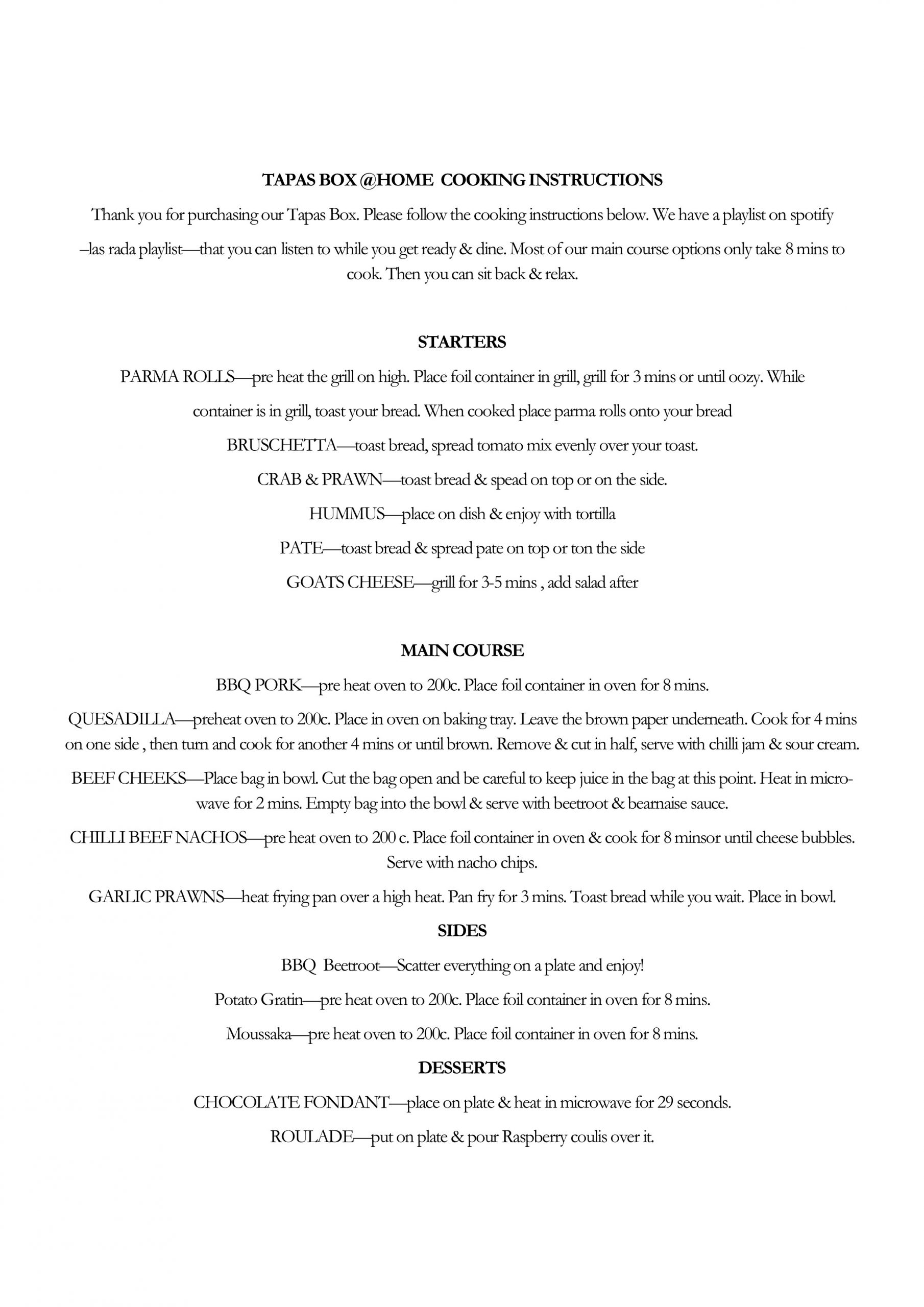 TAPAS BOX @HOME COOKING INSTRUCTIONS

Thank you for purchasing our Tapas Box. Please follow the cooking instructions below. We have a playlist on spotify –las rada playlist—that you can listen to while you get ready & dine. Most of our main course options only take 8 mins to cook. Then you can sit back & relax.

STARTERS

PARMA ROLLS—pre heat the grill on high. Place foil container in grill, grill for 3 mins or until oozy. While container is in grill, toast your bread. When cooked place parma rolls onto your bread

BRUSCHETTA—toast bread, spread tomato mix evenly over your toast.

CRAB & PRAWN—toast bread & spead on top or on the side.

HUMMUS—place on dish & enjoy with tortilla

PATE—toast bread & spread pate on top or ton the side

GOATS CHEESE—grill for 3-5 mins , add salad after

MAIN COURSE

BBQ PORK—pre heat oven to 200c. Place foil container in oven for 8 mins.

QUESADILLA—preheat oven to 200c. Place in oven on baking tray. Leave the brown paper underneath. Cook for 4 mins on one side , then turn and cook for another 4 mins or until brown. Remove & cut in half, serve with chilli jam & sour cream.

BEEF CHEEKS—Place bag in bowl. Cut the bag open and be careful to keep juice in the bag at this point. Heat in microwave for 2 mins. Empty bag into the bowl & serve with beetroot & bearnaise sauce.

CHILLI BEEF NACHOS—pre heat oven to 200 c. Place foil container in oven & cook for 8 minsor until cheese bubbles. Serve with nacho chips.

GARLIC PRAWNS—heat frying pan over a high heat. Pan fry for 3 mins. Toast bread while you wait. Place in bowl.

SIDES

BBQ Beetroot—Scatter everything on a plate and enjoy!

Potato Gratin—pre heat oven to 200c. Place foil container in oven for 8 mins.

Moussaka—pre heat oven to 200c. Place foil container in oven for 8 mins.

DESSERTS

CHOCOLATE FONDANT—place on plate & heat in microwave for 29 seconds.

ROULADE—put on plate & pour Raspberry coulis over it.